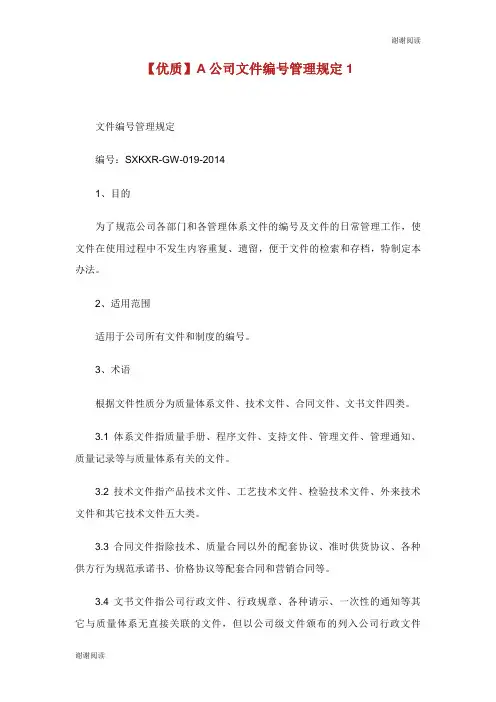 谢谢阅读

【优质】A 公司文件编号管理规定 1

文件编号管理规定

编号：SXKXR-GW-019-2014

1、目的

为了规范公司各部门和各管理体系文件的编号及文件的日常管理工作，使文件在使用过程中不发生内容重复、遗留，便于文件的检索和存档，特制定本办法。

2、适用范围

适用于公司所有文件和制度的编号。

3、术语

根据文件性质分为质量体系文件、技术文件、合同文件、文书文件四类。

3.1 体系文件指质量手册、程序文件、支持文件、管理文件、管理通知、质量记录等与质量体系有关的文件。

3.2 技术文件指产品技术文件、工艺技术文件、检验技术文件、外来技术文件和其它技术文件五大类。

3.3 合同文件指除技术、质量合同以外的配套协议、准时供货协议、各种供方行为规范承诺书、价格协议等配套合同和营销合同等。

3.4 文书文件指公司行政文件、行政规章、各种请示、一次性的通知等其它与质量体系无直接关联的文件，但以公司级文件颁布的列入公司行政文件

谢谢阅读